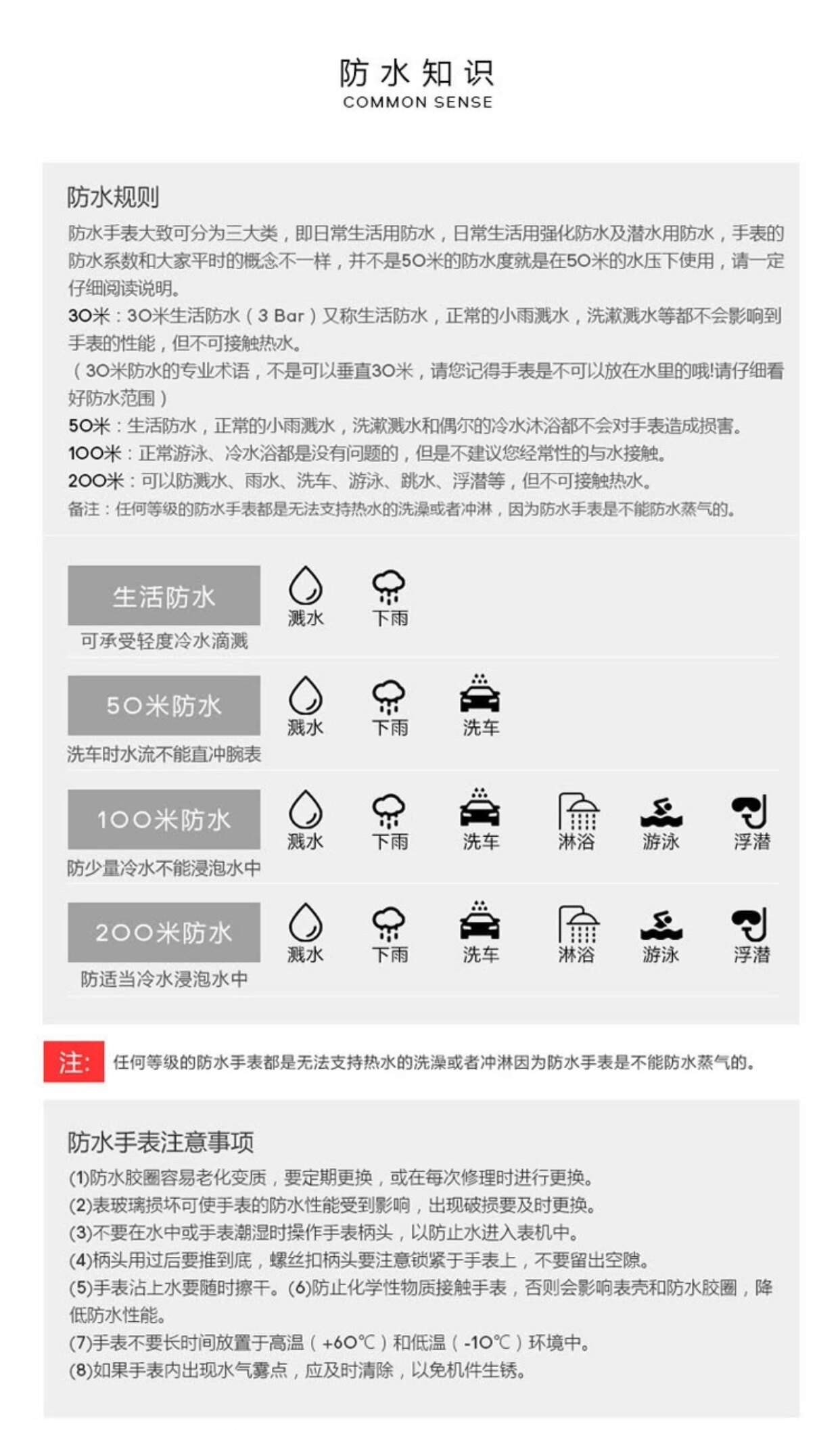 防水知识
COMMON SENSE

防水规则

防水手表大致可分为三大类，即日常生活用防水，日常生活用强化防水及潜水用防水，手表的防水系数和大家平时的概念不一样，并不是50米的防水度就是在50米的水压下使用，请一定仔细阅读说明。

30米：30米生活防水（3 Bar）又称生活防水，正常的小雨溅水，洗漱溅水等都不会影响到手表的性能，但不可接触热水。

（30米防水的专业术语，不是可以垂直30米，请您记得手表是不可以放在水里的哦!请仔细看好防水范围）

50米：生活防水，正常的小雨溅水，洗漱溅水和偶尔的冷水沐浴都不会对手表造成损害。

100米：正常游泳、冷水浴都是没有问题的，但是不建议您经常性的与水接触。

200米：可以防溅水、雨水、洗车、游泳、跳水、浮潜等，但不可接触热水。

备注：任何等级的防水手表都是无法支持热水的洗澡或者冲淋，因为防水手表是不能防水蒸气的。

生活防水
可承受轻度冷水滴溅
溅水 下雨

50米防水
洗车时水流不能直冲腕表
溅水 下雨 洗车

100米防水
防少量冷水不能浸泡水中
溅水 下雨 洗车 淋浴 游泳 浮潜

200米防水
防适当冷水浸泡水中
溅水 下雨 洗车 淋浴 游泳 浮潜

注: 任何等级的防水手表都是无法支持热水的洗澡或者冲淋因为防水手表是不能防水蒸气的。

防水手表注意事项

(1)防水胶圈容易老化变质，要定期更换，或在每次修理时进行更换。
(2)表玻璃损坏可使手表的防水性能受到影响，出现破损要及时更换。
(3)不要在水中或手表潮湿时操作手表柄头，以防止水进入表机中。
(4)柄头用过后要推到底，螺丝扣柄头要注意锁紧于手表上，不要留出空隙。
(5)手表沾上水要随时擦干。(6)防止化学性物质接触手表，否则会影响表壳和防水胶圈，降低防水性能。
(7)手表不要长时间放置于高温（+60℃）和低温（-10℃）环境中。
(8)如果手表内出现水气雾点，应及时清除，以免机件生锈。